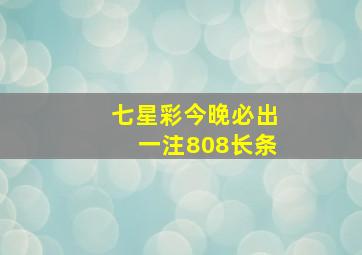 七星彩今晚必出
一注808长条